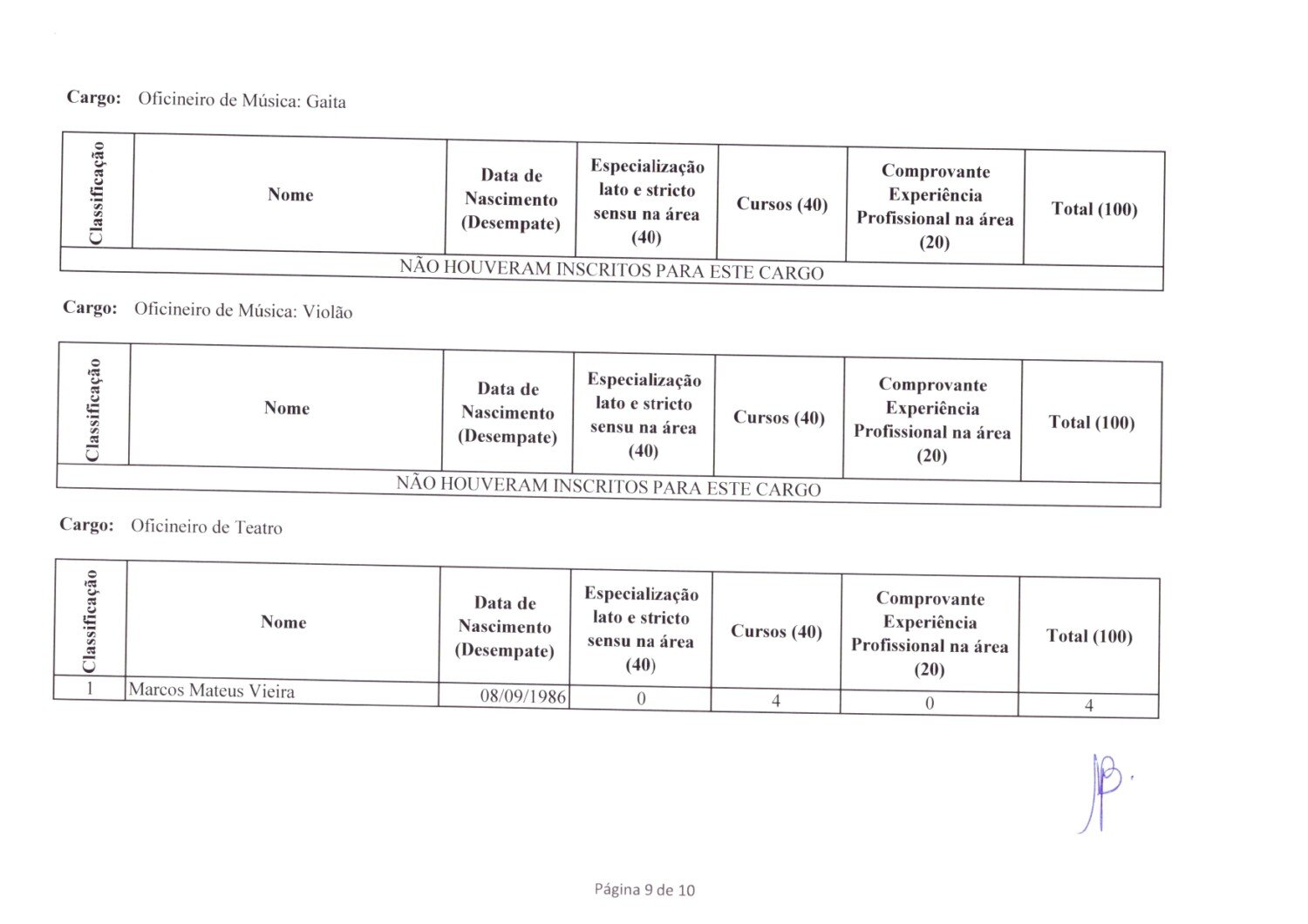 Cargo: Oficineiro de Música: Gaita

| Classificação | Nome | Data de Nascimento (Desempate) | Especialização lato e stricto sensu na área (40) | Cursos (40) | Comprovante Experiência Profissional na área (20) | Total (100) |
|---|---|---|---|---|---|---|
| NÃO HOUVERAM INSCRITOS PARA ESTE CARGO | | | | | | |

Cargo: Oficineiro de Música: Violão

| Classificação | Nome | Data de Nascimento (Desempate) | Especialização lato e stricto sensu na área (40) | Cursos (40) | Comprovante Experiência Profissional na área (20) | Total (100) |
|---|---|---|---|---|---|---|
| NÃO HOUVERAM INSCRITOS PARA ESTE CARGO | | | | | | |

Cargo: Oficineiro de Teatro

| Classificação | Nome | Data de Nascimento (Desempate) | Especialização lato e stricto sensu na área (40) | Cursos (40) | Comprovante Experiência Profissional na área (20) | Total (100) |
|---|---|---|---|---|---|---|
| 1 | Marcos Mateus Vieira | 08/09/1986 | 0 | 4 | 0 | 4 |

Página 9 de 10